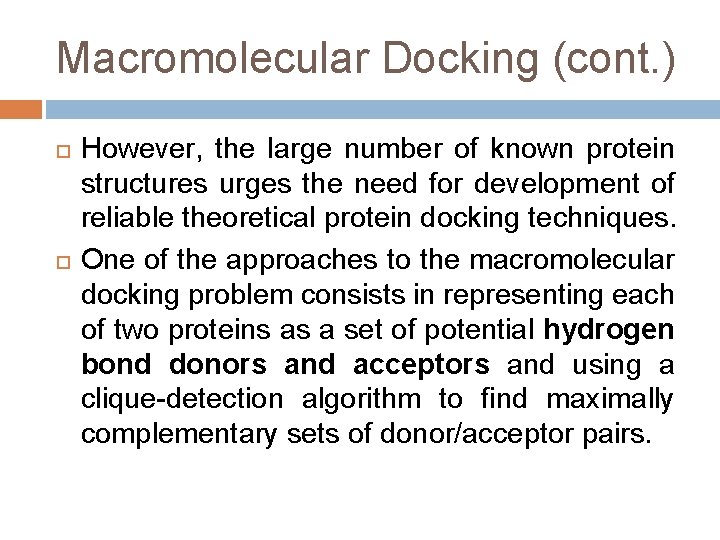 Macromolecular Docking (cont.)

However, the large number of known protein structures urges the need for development of reliable theoretical protein docking techniques.

One of the approaches to the macromolecular docking problem consists in representing each of two proteins as a set of potential hydrogen bond donors and acceptors and using a clique-detection algorithm to find maximally complementary sets of donor/acceptor pairs.